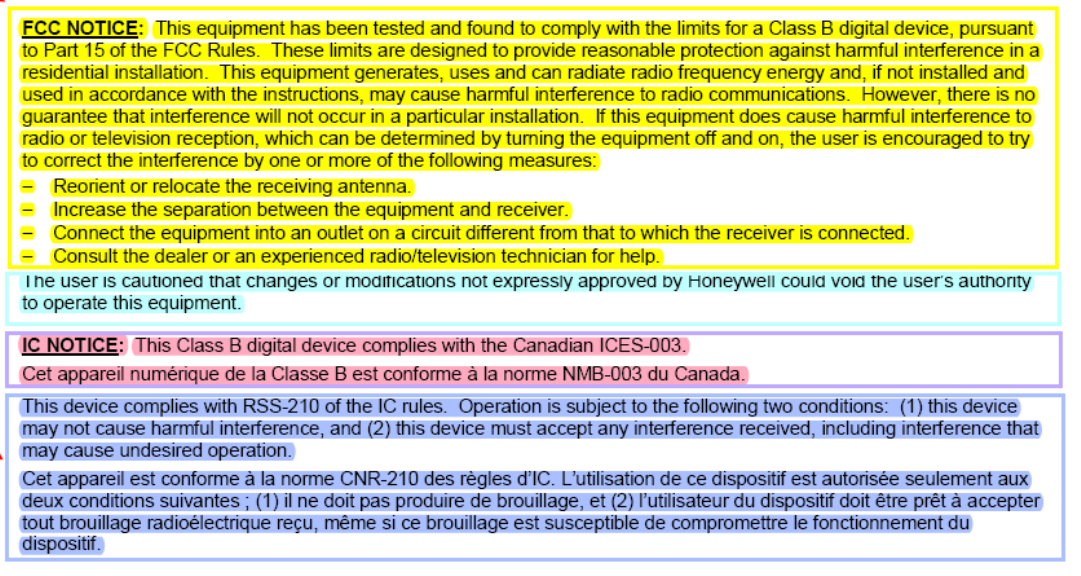 FCC NOTICE: This equipment has been tested and found to comply with the limits for a Class B digital device, pursuant to Part 15 of the FCC Rules. These limits are designed to provide reasonable protection against harmful interference in a residential installation. This equipment generates, uses and can radiate radio frequency energy and, if not installed and used in accordance with the instructions, may cause harmful interference to radio communications. However, there is no guarantee that interference will not occur in a particular installation. If this equipment does cause harmful interference to radio or television reception, which can be determined by turning the equipment off and on, the user is encouraged to try to correct the interference by one or more of the following measures:

– Reorient or relocate the receiving antenna.
– Increase the separation between the equipment and receiver.
– Connect the equipment into an outlet on a circuit different from that to which the receiver is connected.
– Consult the dealer or an experienced radio/television technician for help.

The user is cautioned that changes or modifications not expressly approved by Honeywell could void the user's authority to operate this equipment.

IC NOTICE: This Class B digital device complies with the Canadian ICES-003.

Cet appareil numérique de la Classe B est conforme à la norme NMB-003 du Canada.

This device complies with RSS-210 of the IC rules. Operation is subject to the following two conditions: (1) this device may not cause harmful interference, and (2) this device must accept any interference received, including interference that may cause undesired operation.

Cet appareil est conforme à la norme CNR-210 des règles d'IC. L'utilisation de ce dispositif est autorisée seulement aux deux conditions suivantes ; (1) il ne doit pas produire de brouillage, et (2) l'utilisateur du dispositif doit être prêt à accepter tout brouillage radioélectrique reçu, même si ce brouillage est susceptible de compromettre le fonctionnement du dispositif.